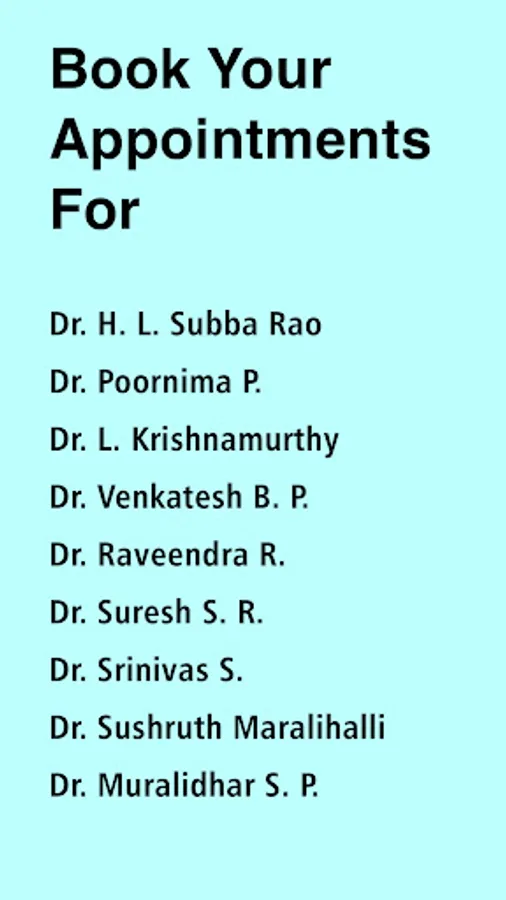 Book Your Appointments For

Dr. H. L. Subba Rao

Dr. Poornima P.

Dr. L. Krishnamurthy

Dr. Venkatesh B. P.

Dr. Raveendra R.

Dr. Suresh S. R.

Dr. Srinivas S.

Dr. Sushruth Maralihalli

Dr. Muralidhar S. P.